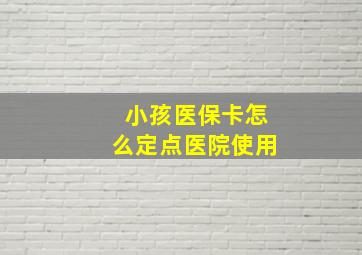 小孩医保卡怎么定点医院使用